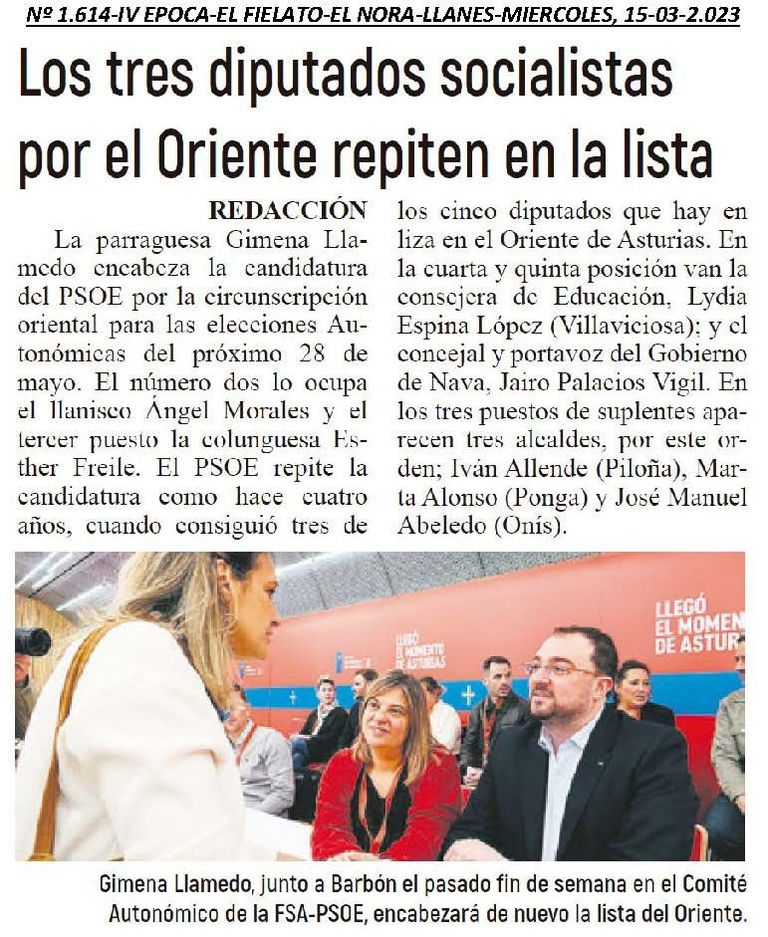 Nº 1.614-IV EPOCA-EL FIELATO-EL NORA-LLANES-MIERCOLES, 15-03-2.023

Los tres diputados socialistas por el Oriente repiten en la lista

REDACCIÓN

La parraguesa Gimena Llamedo encabeza la candidatura del PSOE por la circunscripción oriental para las elecciones Autonómicas del próximo 28 de mayo. El número dos lo ocupa el llanisco Ángel Morales y el tercer puesto la colunguesa Esther Freile. El PSOE repite la candidatura como hace cuatro años, cuando consiguió tres de los cinco diputados que hay en liza en el Oriente de Asturias. En la cuarta y quinta posición van la consejera de Educación, Lydia Espina López (Villaviciosa); y el concejal y portavoz del Gobierno de Nava, Jairo Palacios Vigil. En los tres puestos de suplentes aparecen tres alcaldes, por este orden; Iván Allende (Piloña), Marta Alonso (Ponga) y José Manuel Abeledo (Onís).

LLEGÓ EL MOMENTO DE ASTURIAS

LLEGÓ EL MOMEN DE ASTUR

Gimena Llamedo, junto a Barbón el pasado fin de semana en el Comité Autonómico de la FSA-PSOE, encabezará de nuevo la lista del Oriente.